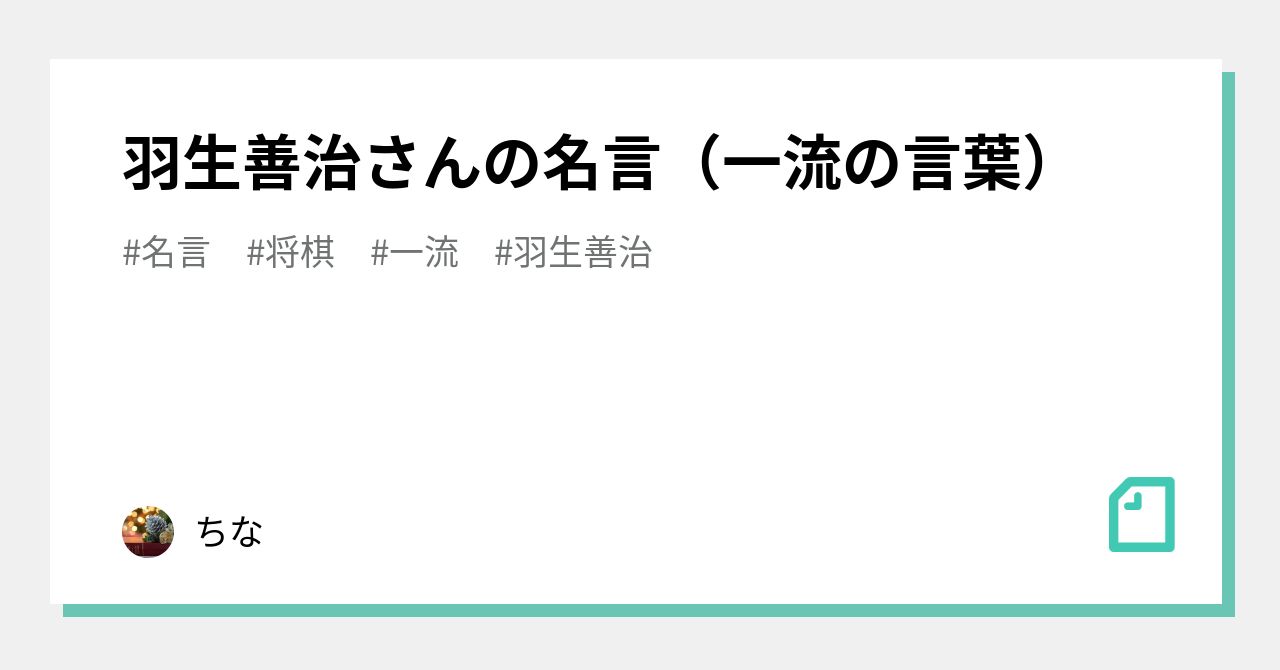 羽生善治さんの名言（一流の言葉）

#名言　#将棋　#一流　#羽生善治

ちな